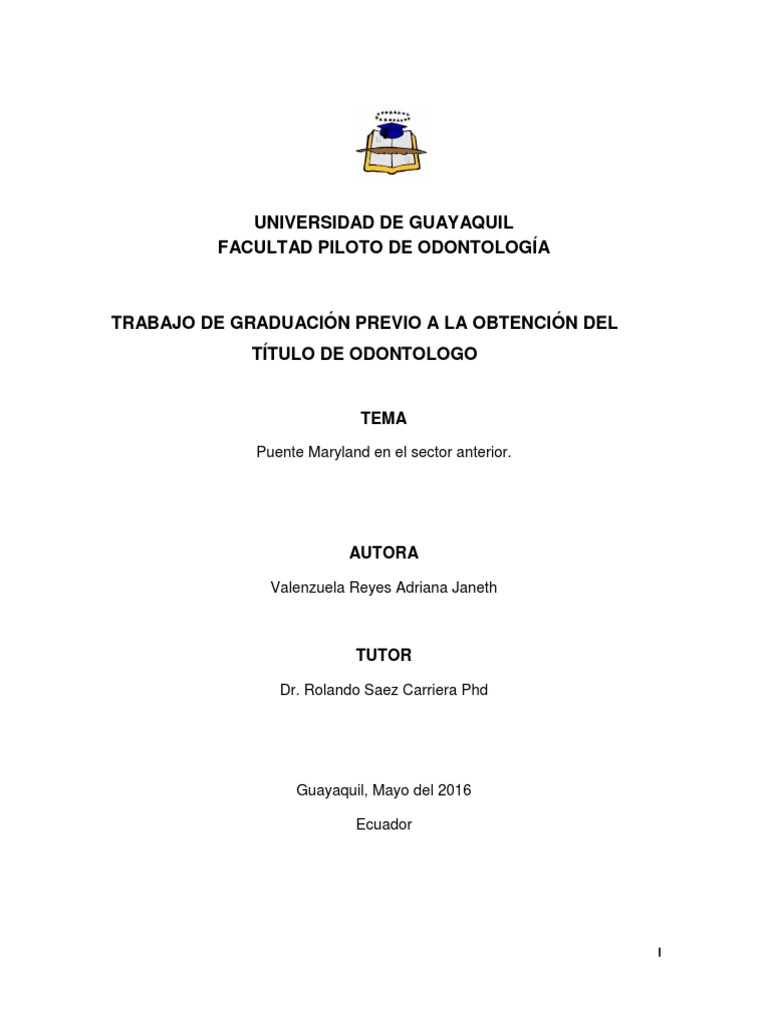 UNIVERSIDAD DE GUAYAQUIL
FACULTAD PILOTO DE ODONTOLOGÍA

TRABAJO DE GRADUACIÓN PREVIO A LA OBTENCIÓN DEL TÍTULO DE ODONTOLOGO

TEMA

Puente Maryland en el sector anterior.

AUTORA

Valenzuela Reyes Adriana Janeth

TUTOR

Dr. Rolando Saez Carriera Phd

Guayaquil, Mayo del 2016

Ecuador

I